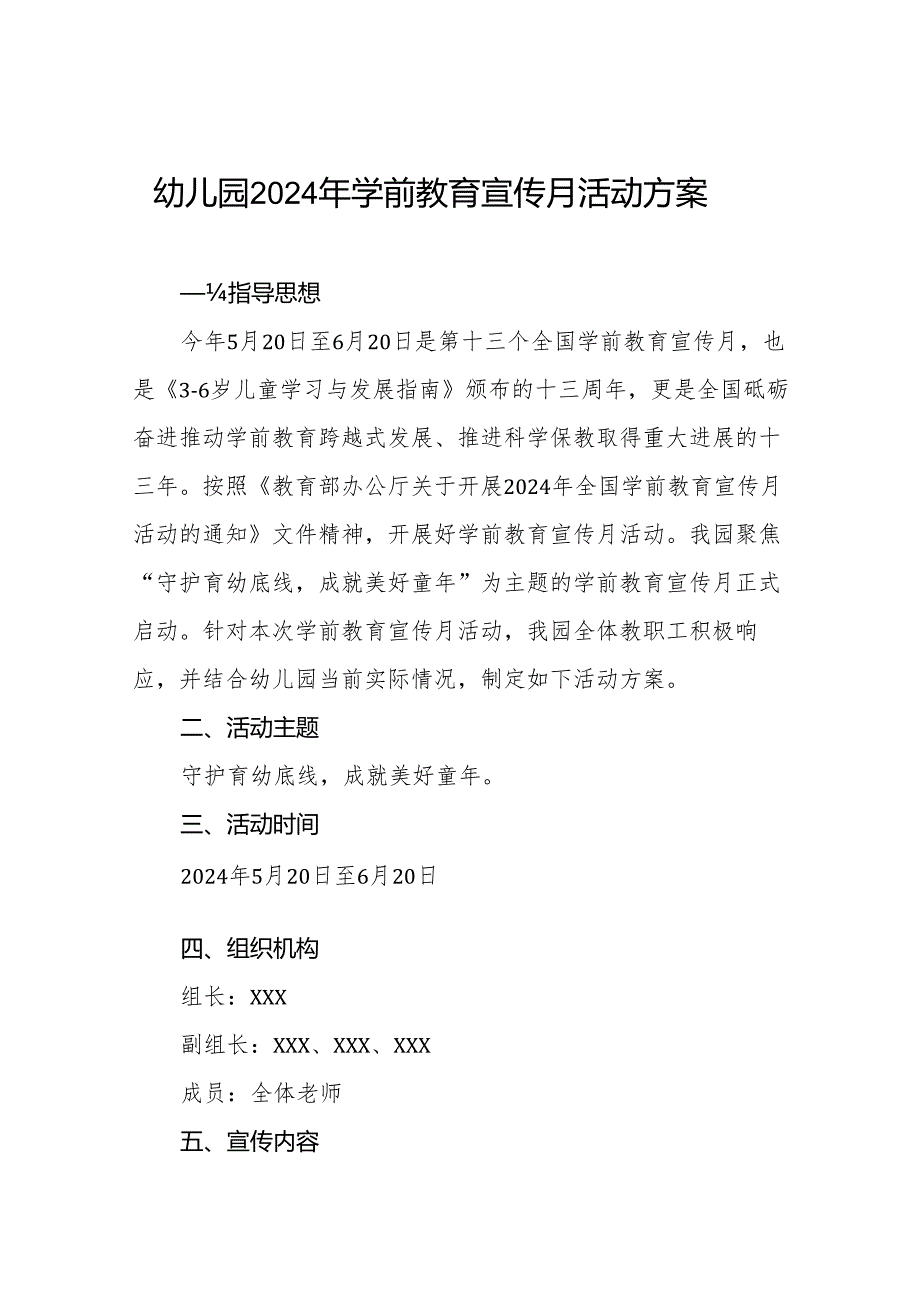 幼儿园2024年学前教育宣传月活动方案

—¼指导思想

今年5月20日至6月20日是第十三个全国学前教育宣传月，也是《3-6岁儿童学习与发展指南》颁布的十三周年，更是全国砥砺奋进推动学前教育跨越式发展、推进科学保教取得重大进展的十三年。按照《教育部办公厅关于开展2024年全国学前教育宣传月活动的通知》文件精神，开展好学前教育宣传月活动。我园聚焦“守护育幼底线，成就美好童年”为主题的学前教育宣传月正式启动。针对本次学前教育宣传月活动，我园全体教职工积极响应，并结合幼儿园当前实际情况，制定如下活动方案。

二、活动主题

守护育幼底线，成就美好童年。

三、活动时间

2024年5月20日至6月20日

四、组织机构

组长：XXX

副组长：XXX、XXX、XXX

成员：全体老师

五、宣传内容